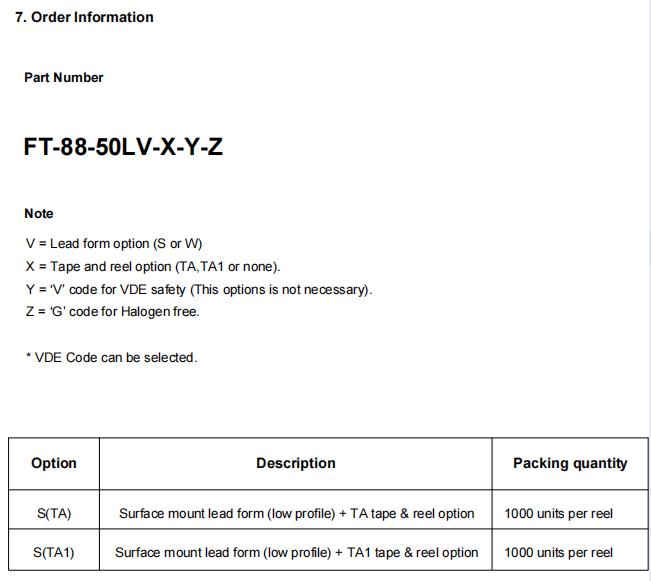 7. Order Information

Part Number

FT-88-50LV-X-Y-Z

Note

V = Lead form option (S or W)
X = Tape and reel option (TA,TA1 or none).
Y = ‘V’ code for VDE safety (This options is not necessary).
Z = ‘G’ code for Halogen free.

* VDE Code can be selected.

| Option | Description | Packing quantity |
|---|---|---|
| S(TA) | Surface mount lead form (low profile) + TA tape & reel option | 1000 units per reel |
| S(TA1) | Surface mount lead form (low profile) + TA1 tape & reel option | 1000 units per reel |